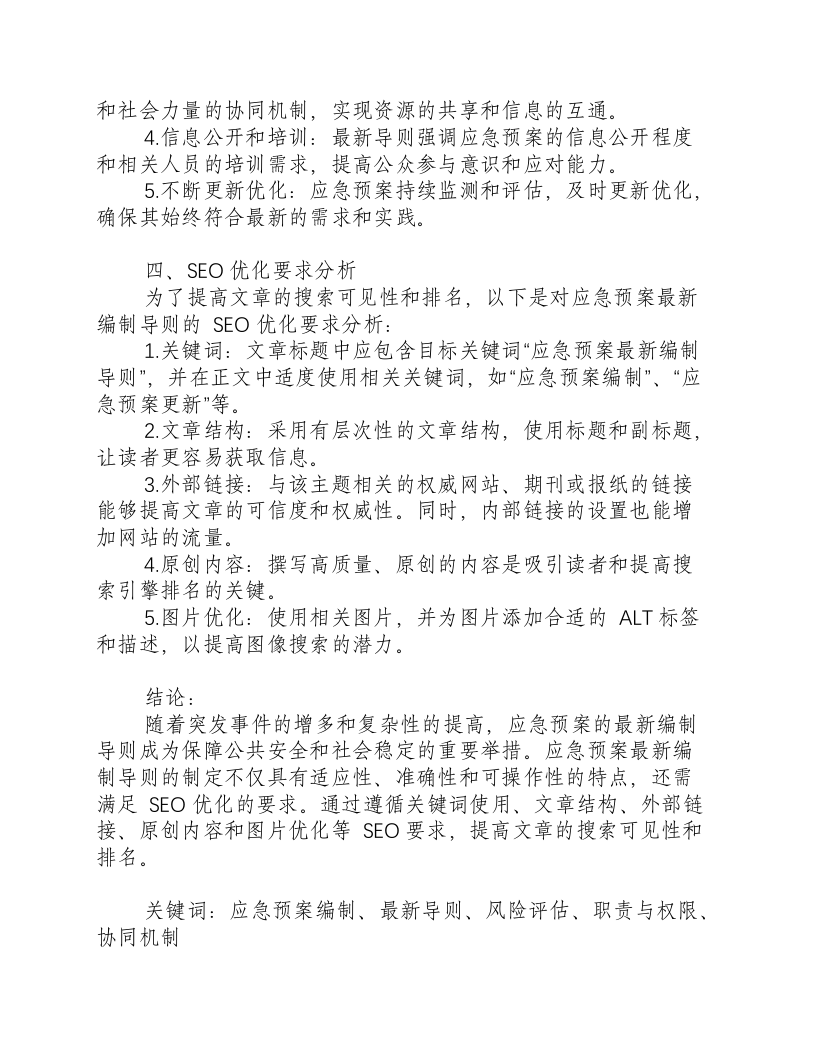 和社会力量的协同机制，实现资源的共享和信息的互通。

4.信息公开和培训：最新导则强调应急预案的信息公开程度和相关人员的培训需求，提高公众参与意识和应对能力。

5.不断更新优化：应急预案持续监测和评估，及时更新优化，确保其始终符合最新的需求和实践。

四、SEO优化要求分析

为了提高文章的搜索可见性和排名，以下是对应急预案最新编制导则的SEO优化要求分析：

1.关键词：文章标题中应包含目标关键词“应急预案最新编制导则”，并在正文中适度使用相关关键词，如“应急预案编制”、“应急预案更新”等。

2.文章结构：采用有层次性的文章结构，使用标题和副标题，让读者更容易获取信息。

3.外部链接：与该主题相关的权威网站、期刊或报纸的链接能够提高文章的可信度和权威性。同时，内部链接的设置也能增加网站的流量。

4.原创内容：撰写高质量、原创的内容是吸引读者和提高搜索引擎排名的关键。

5.图片优化：使用相关图片，并为图片添加合适的ALT标签和描述，以提高图像搜索的潜力。

结论：

随着突发事件的增多和复杂性的提高，应急预案的最新编制导则成为保障公共安全和社会稳定的重要举措。应急预案最新编制导则的制定不仅具有适应性、准确性和可操作性的特点，还需满足SEO优化的要求。通过遵循关键词使用、文章结构、外部链接、原创内容和图片优化等SEO要求，提高文章的搜索可见性和排名。

关键词：应急预案编制、最新导则、风险评估、职责与权限、协同机制